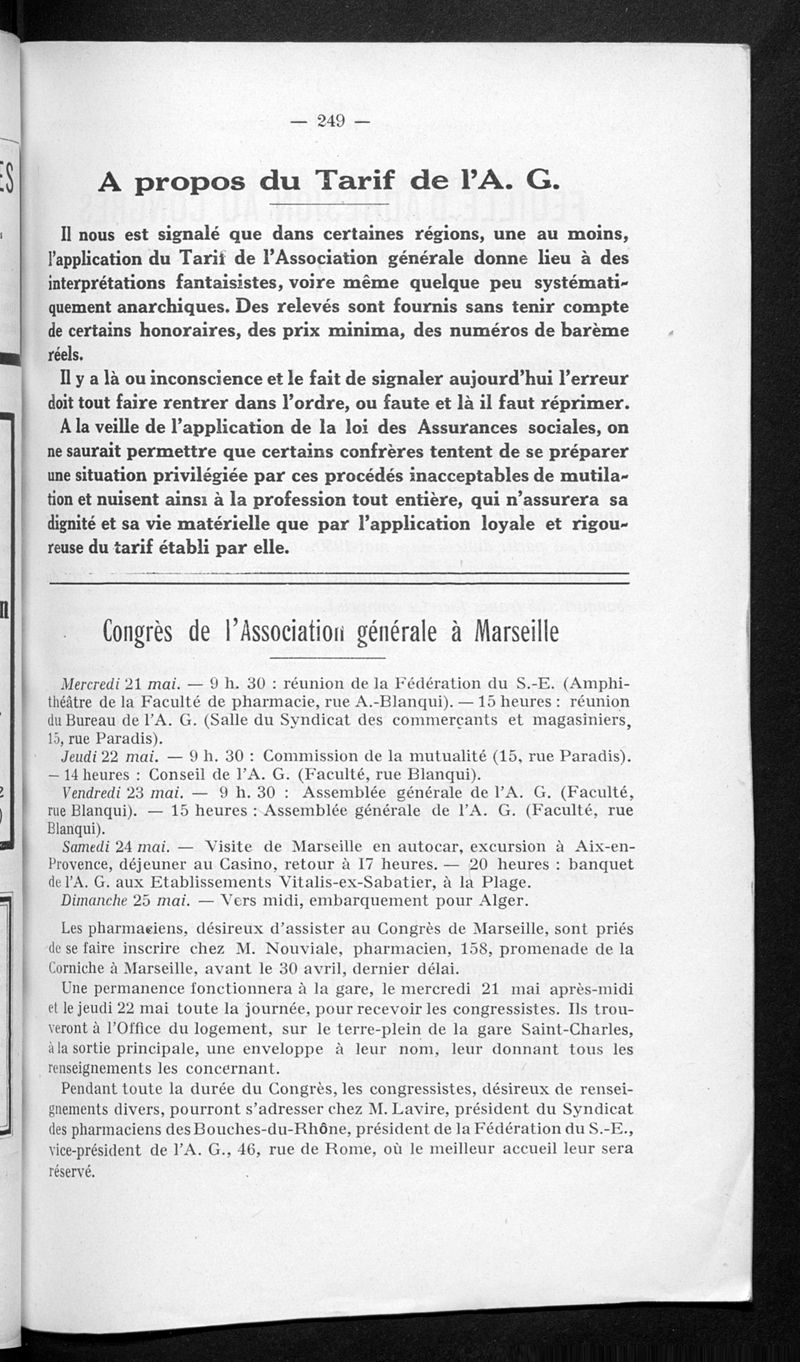 — 249 —

A propos du Tarif de l'A. G.

Il nous est signalé que dans certaines régions, une au moins, l'application du Tarif de l'Association générale donne lieu à des interprétations fantaisistes, voire même quelque peu systématiquement anarchiques. Des relevés sont fournis sans tenir compte de certains honoraires, des prix minima, des numéros de barème réels.

Il y a là ou inconscience et le fait de signaler aujourd'hui l'erreur doit tout faire rentrer dans l'ordre, ou faute et là il faut réprimer.

A la veille de l'application de la loi des Assurances sociales, on ne saurait permettre que certains confrères tentent de se préparer une situation privilégiée par ces procédés inacceptables de mutilation et nuisent ainsi à la profession tout entière, qui n'assurera sa dignité et sa vie matérielle que par l'application loyale et rigoureuse du tarif établi par elle.

Congrès de l'Association générale à Marseille

Mercredi 21 mai. — 9 h. 30 : réunion de la Fédération du S.-E. (Amphithéâtre de la Faculté de pharmacie, rue A.-Blanqui). — 15 heures : réunion du Bureau de l'A. G. (Salle du Syndicat des commerçants et magasiniers, 15, rue Paradis).
Jeudi 22 mai. — 9 h. 30 : Commission de la mutualité (15, rue Paradis). — 14 heures : Conseil de l'A. G. (Faculté, rue Blanqui).
Vendredi 23 mai. — 9 h. 30 : Assemblée générale de l'A. G. (Faculté, rue Blanqui). — 15 heures : Assemblée générale de l'A. G. (Faculté, rue Blanqui).
Samedi 24 mai. — Visite de Marseille en autocar, excursion à Aix-en-Provence, déjeuner au Casino, retour à 17 heures. — 20 heures : banquet de l'A. G. aux Etablissements Vitalis-ex-Sabatier, à la Plage.
Dimanche 25 mai. — Vers midi, embarquement pour Alger.

Les pharmaciens, désireux d'assister au Congrès de Marseille, sont priés de se faire inscrire chez M. Nouviale, pharmacien, 158, promenade de la Corniche à Marseille, avant le 30 avril, dernier délai.

Une permanence fonctionnera à la gare, le mercredi 21 mai après-midi et le jeudi 22 mai toute la journée, pour recevoir les congressistes. Ils trouveront à l'Office du logement, sur le terre-plein de la gare Saint-Charles, à la sortie principale, une enveloppe à leur nom, leur donnant tous les renseignements les concernant.

Pendant toute la durée du Congrès, les congressistes, désireux de renseignements divers, pourront s'adresser chez M. Lavire, président du Syndicat des pharmaciens des Bouches-du-Rhône, président de la Fédération du S.-E., vice-président de l'A. G., 46, rue de Rome, où le meilleur accueil leur sera réservé.